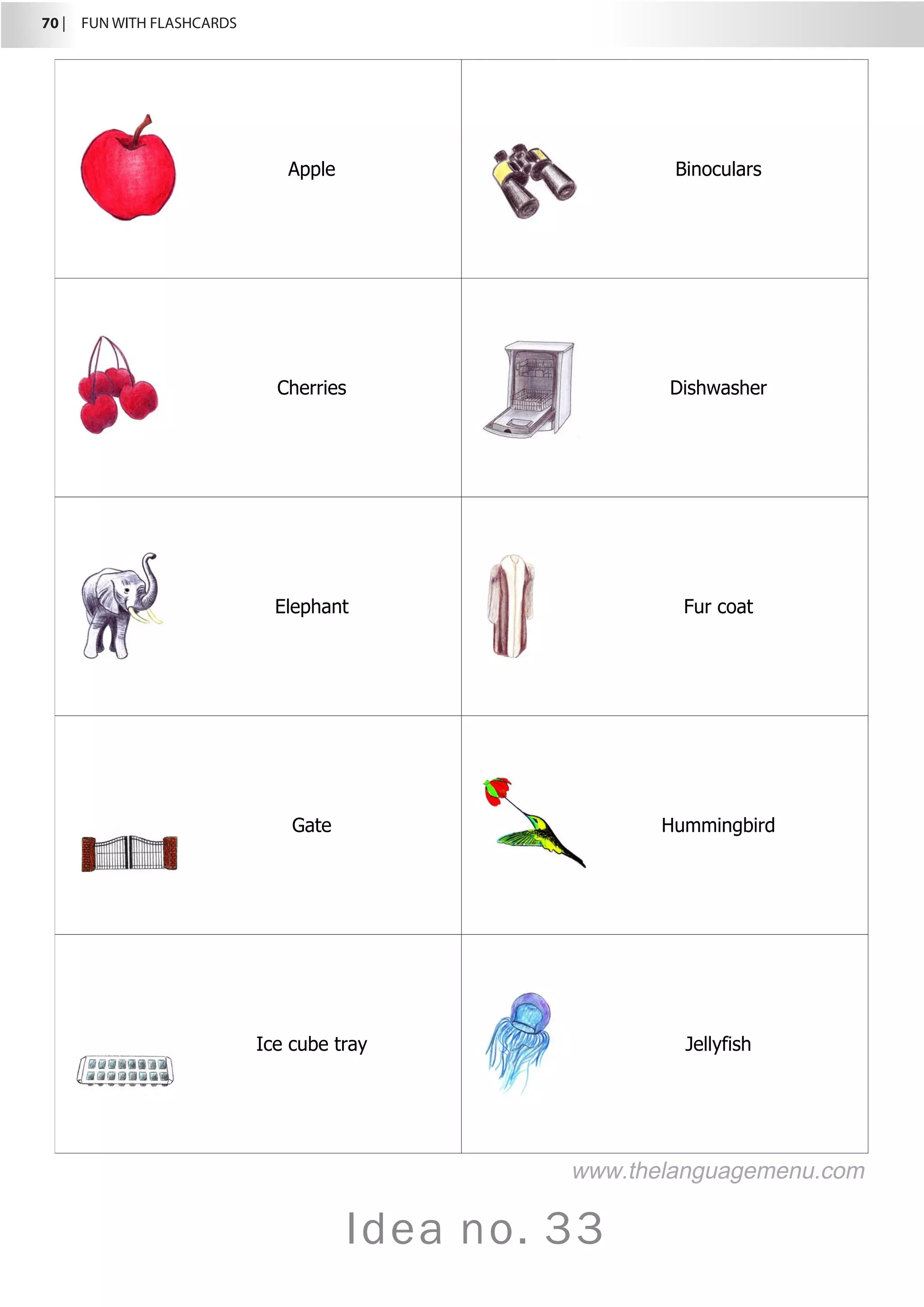 70 | FUN WITH FLASHCARDS

| Apple | Binoculars |
|---|---|
| Cherries | Dishwasher |
| Elephant | Fur coat |
| Gate | Hummingbird |
| Ice cube tray | Jellyfish |

www.thelanguagemenu.com

Idea no. 33